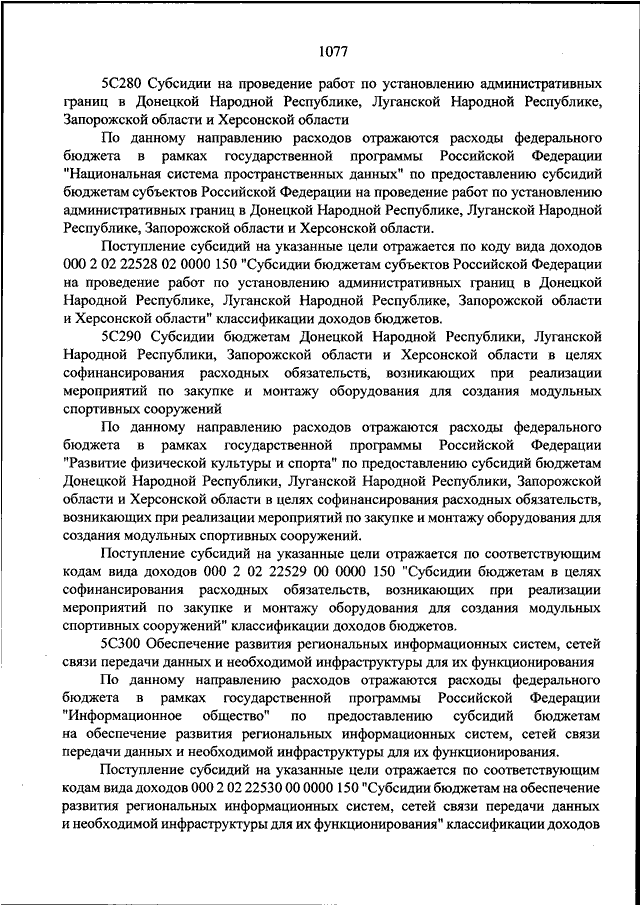 1077

5С280 Субсидии на проведение работ по установлению административных границ в Донецкой Народной Республике, Луганской Народной Республике, Запорожской области и Херсонской области

По данному направлению расходов отражаются расходы федерального бюджета в рамках государственной программы Российской Федерации "Национальная система пространственных данных" по предоставлению субсидий бюджетам субъектов Российской Федерации на проведение работ по установлению административных границ в Донецкой Народной Республике, Луганской Народной Республике, Запорожской области и Херсонской области.

Поступление субсидий на указанные цели отражается по коду вида доходов 000 2 02 22528 02 0000 150 "Субсидии бюджетам субъектов Российской Федерации на проведение работ по установлению административных границ в Донецкой Народной Республике, Луганской Народной Республике, Запорожской области и Херсонской области" классификации доходов бюджетов.

5С290 Субсидии бюджетам Донецкой Народной Республики, Луганской Народной Республики, Запорожской области и Херсонской области в целях софинансирования расходных обязательств, возникающих при реализации мероприятий по закупке и монтажу оборудования для создания модульных спортивных сооружений

По данному направлению расходов отражаются расходы федерального бюджета в рамках государственной программы Российской Федерации "Развитие физической культуры и спорта" по предоставлению субсидий бюджетам Донецкой Народной Республики, Луганской Народной Республики, Запорожской области и Херсонской области в целях софинансирования расходных обязательств, возникающих при реализации мероприятий по закупке и монтажу оборудования для создания модульных спортивных сооружений.

Поступление субсидий на указанные цели отражается по соответствующим кодам вида доходов 000 2 02 22529 00 0000 150 "Субсидии бюджетам в целях софинансирования расходных обязательств, возникающих при реализации мероприятий по закупке и монтажу оборудования для создания модульных спортивных сооружений" классификации доходов бюджетов.

5С300 Обеспечение развития региональных информационных систем, сетей связи передачи данных и необходимой инфраструктуры для их функционирования

По данному направлению расходов отражаются расходы федерального бюджета в рамках государственной программы Российской Федерации "Информационное общество" по предоставлению субсидий бюджетам на обеспечение развития региональных информационных систем, сетей связи передачи данных и необходимой инфраструктуры для их функционирования.

Поступление субсидий на указанные цели отражается по соответствующим кодам вида доходов 000 2 02 22530 00 0000 150 "Субсидии бюджетам на обеспечение развития региональных информационных систем, сетей связи передачи данных и необходимой инфраструктуры для их функционирования" классификации доходов